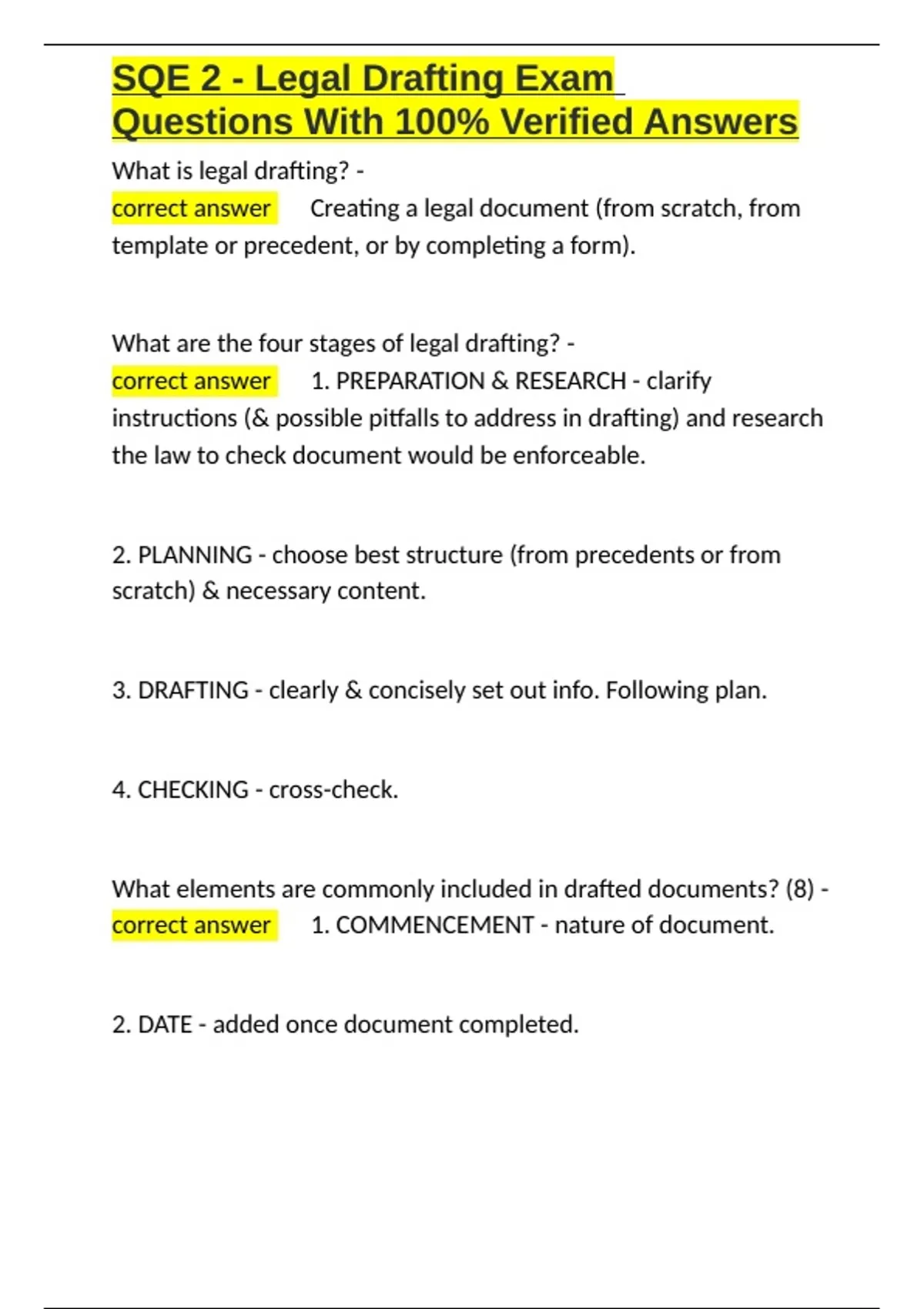 SQE 2 - Legal Drafting Exam Questions With 100% Verified Answers

What is legal drafting? -
correct answer Creating a legal document (from scratch, from template or precedent, or by completing a form).

What are the four stages of legal drafting? -
correct answer 1. PREPARATION & RESEARCH - clarify instructions (& possible pitfalls to address in drafting) and research the law to check document would be enforceable.

2. PLANNING - choose best structure (from precedents or from scratch) & necessary content.

3. DRAFTING - clearly & concisely set out info. Following plan.

4. CHECKING - cross-check.

What elements are commonly included in drafted documents? (8) -
correct answer 1. COMMENCEMENT - nature of document.

2. DATE - added once document completed.